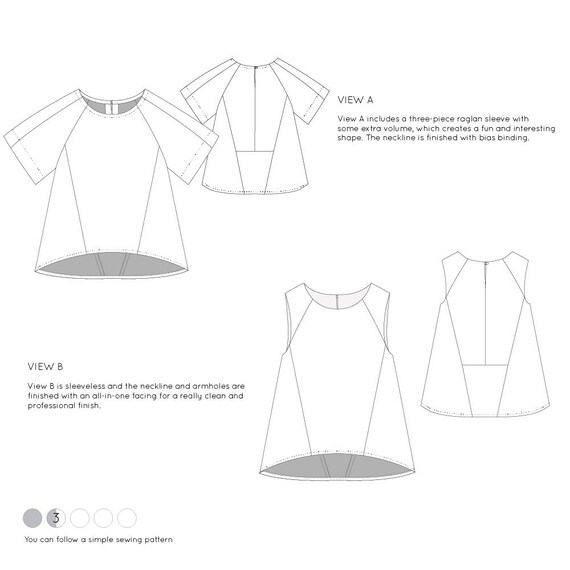 VIEW A

View A includes a three-piece raglan sleeve with some extra volume, which creates a fun and interesting shape. The neckline is finished with bias binding.

VIEW B

View B is sleeveless and the neckline and armholes are finished with an all-in-one facing for a really clean and professional finish.

3

You can follow a simple sewing pattern